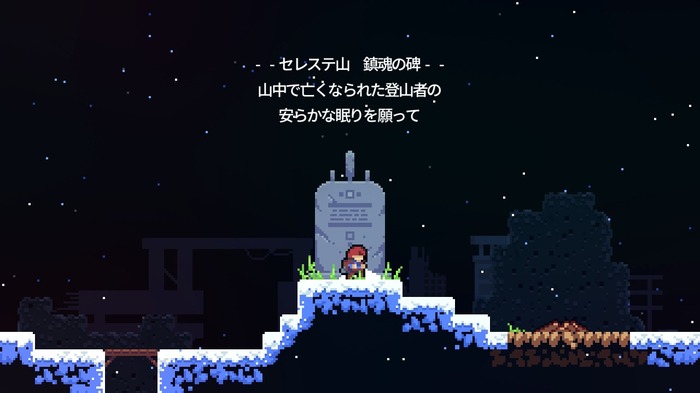 - - セレステ山　鎮魂の碑 - -
山中で亡くなられた登山者の
安らかな眠りを願って